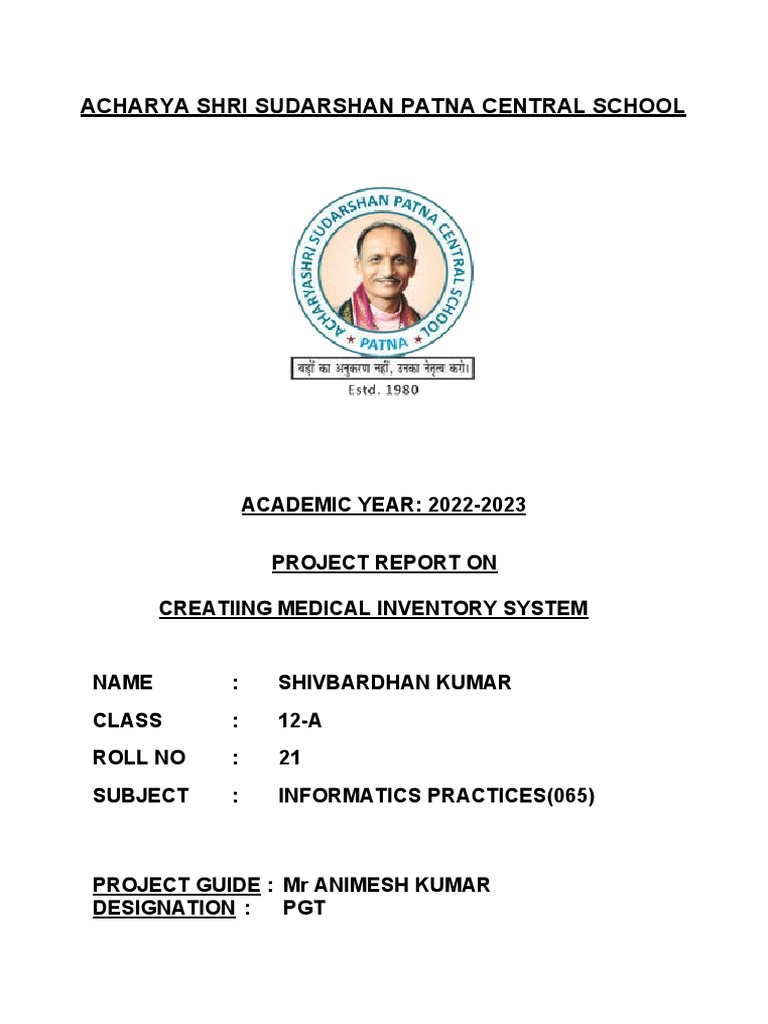 ACHARYA SHRI SUDARSHAN PATNA CENTRAL SCHOOL

ACHARYASHRI SUDARSHAN PATNA CENTRAL SCHOOL
PATNA
बड़ों का अनुकरण नहीं, उनका नेतृत्व करो।
Estd. 1980

ACADEMIC YEAR: 2022-2023

PROJECT REPORT ON

CREATIING MEDICAL INVENTORY SYSTEM

NAME : SHIVBARDHAN KUMAR

CLASS : 12-A

ROLL NO : 21

SUBJECT : INFORMATICS PRACTICES(065)

PROJECT GUIDE : Mr ANIMESH KUMAR
DESIGNATION : PGT